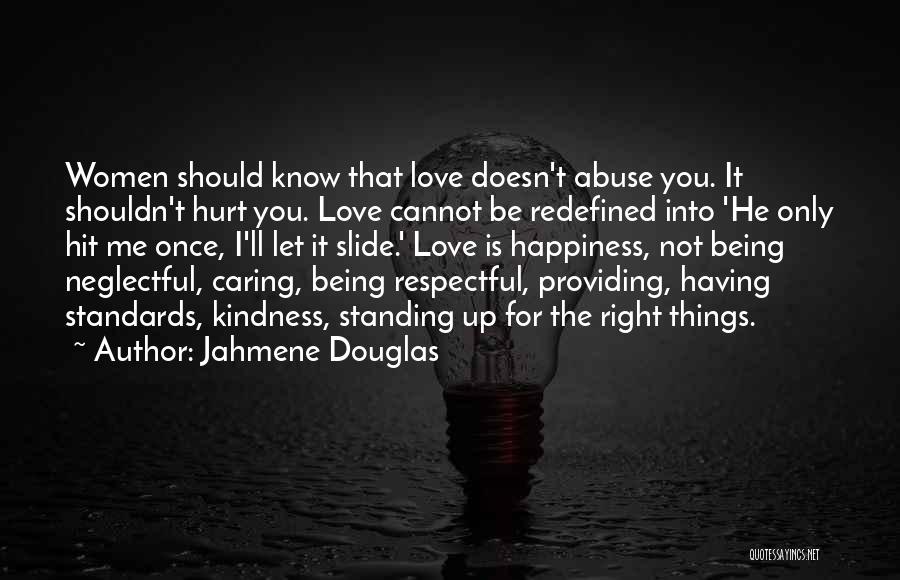 Women should know that love doesn't abuse you. It shouldn't hurt you. Love cannot be redefined into 'He only hit me once, I'll let it slide.' Love is happiness, not being neglectful, caring, being respectful, providing, having standards, kindness, standing up for the right things.

~ Author: Jahmene Douglas

QUOTESSAYINGS.NET